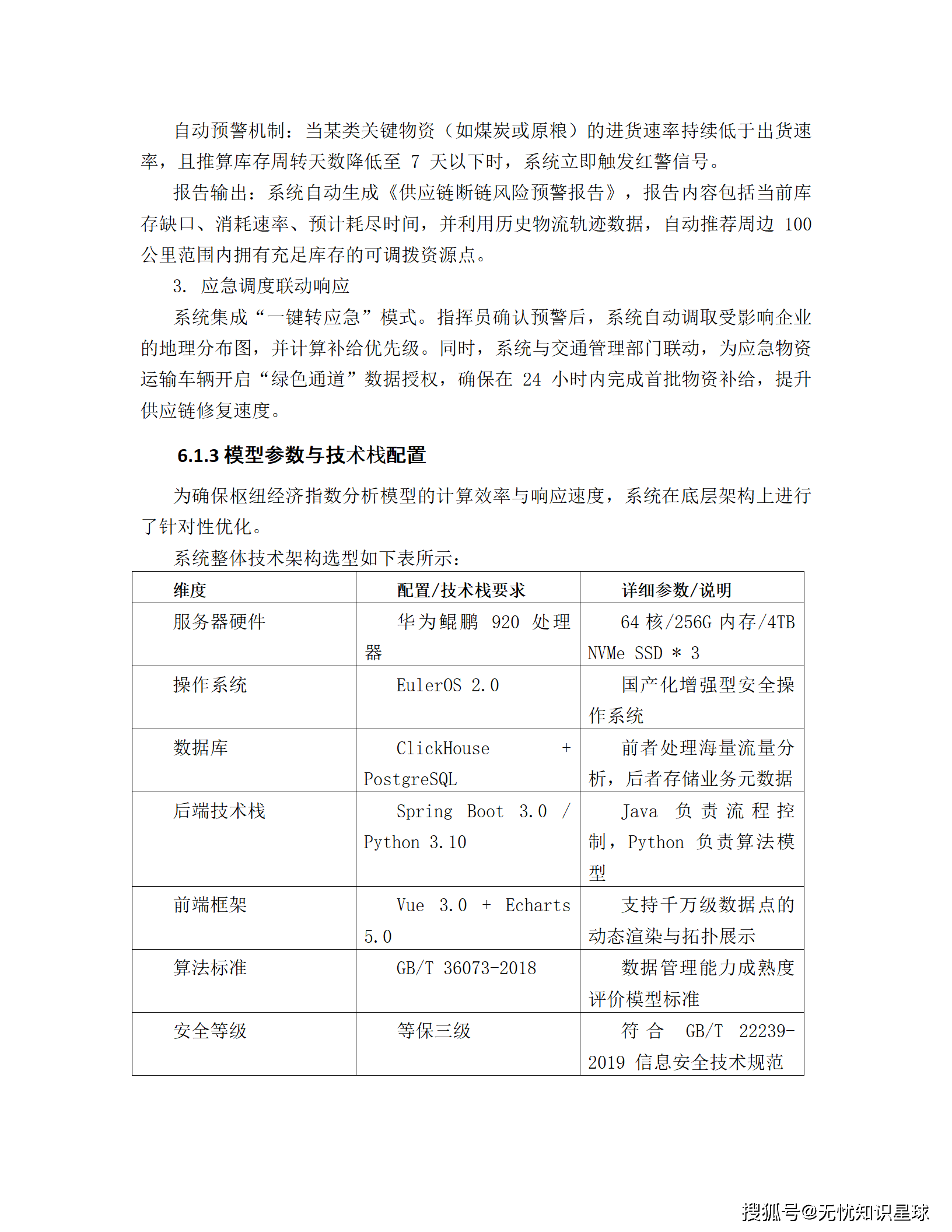 自动预警机制：当某类关键物资（如煤炭或原粮）的进货速率持续低于出货速率，且推算库存周转天数降低至 7 天以下时，系统立即触发红警信号。

报告输出：系统自动生成《供应链断链风险预警报告》，报告内容包括当前库存缺口、消耗速率、预计耗尽时间，并利用历史物流轨迹数据，自动推荐周边 100 公里范围内拥有充足库存的可调拨资源点。

3. 应急调度联动响应

系统集成“一键转应急”模式。指挥员确认预警后，系统自动调取受影响企业的地理分布图，并计算补给优先级。同时，系统与交通管理部门联动，为应急物资运输车辆开启“绿色通道”数据授权，确保在 24 小时内完成首批物资补给，提升供应链修复速度。

6.1.3 模型参数与技术栈配置

为确保枢纽经济指数分析模型的计算效率与响应速度，系统在底层架构上进行了针对性优化。

系统整体技术架构选型如下表所示：

| 维度 | 配置/技术栈要求 | 详细参数/说明 |
|---|---|---|
| 服务器硬件 | 华为鲲鹏 920 处理器 | 64 核/256G 内存/4TB NVMe SSD * 3 |
| 操作系统 | EulerOS 2.0 | 国产化增强型安全操作系统 |
| 数据库 | ClickHouse + PostgreSQL | 前者处理海量流量分析，后者存储业务元数据 |
| 后端技术栈 | Spring Boot 3.0 / Python 3.10 | Java 负责流程控制，Python 负责算法模型 |
| 前端框架 | Vue 3.0 + Echarts 5.0 | 支持千万级数据点的动态渲染与拓扑展示 |
| 算法标准 | GB/T 36073-2018 | 数据管理能力成熟度评价模型标准 |
| 安全等级 | 等保三级 | 符合 GB/T 22239-2019 信息安全技术规范 |

搜狐号@无忧知识星球